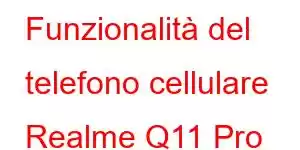 Funzionalità del telefono cellulare Realme Q11 Pro